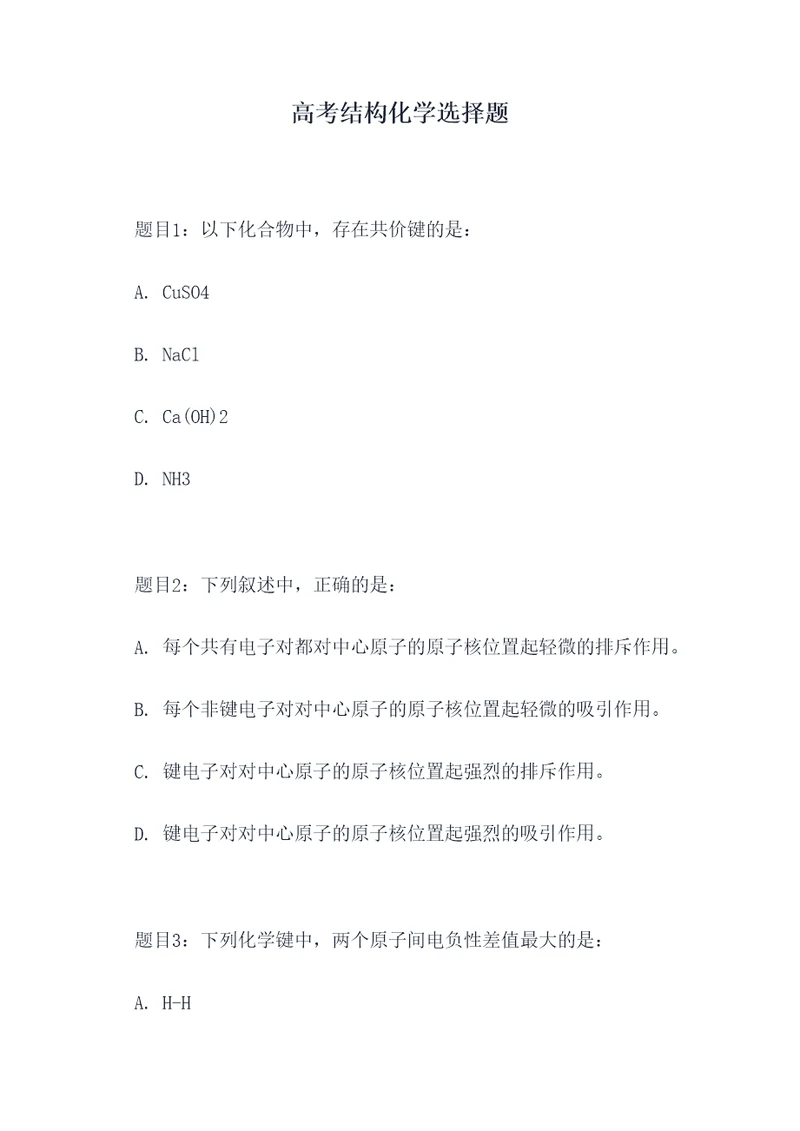 高考结构化学选择题

题目1：以下化合物中，存在共价键的是：

A. CuSO4

B. NaCl

C. Ca(OH)2

D. NH3

题目2：下列叙述中，正确的是：

A. 每个共有电子对都对中心原子的原子核位置起轻微的排斥作用。

B. 每个非键电子对对中心原子的原子核位置起轻微的吸引作用。

C. 键电子对对中心原子的原子核位置起强烈的排斥作用。

D. 键电子对对中心原子的原子核位置起强烈的吸引作用。

题目3：下列化学键中，两个原子间电负性差值最大的是：

A. H-H